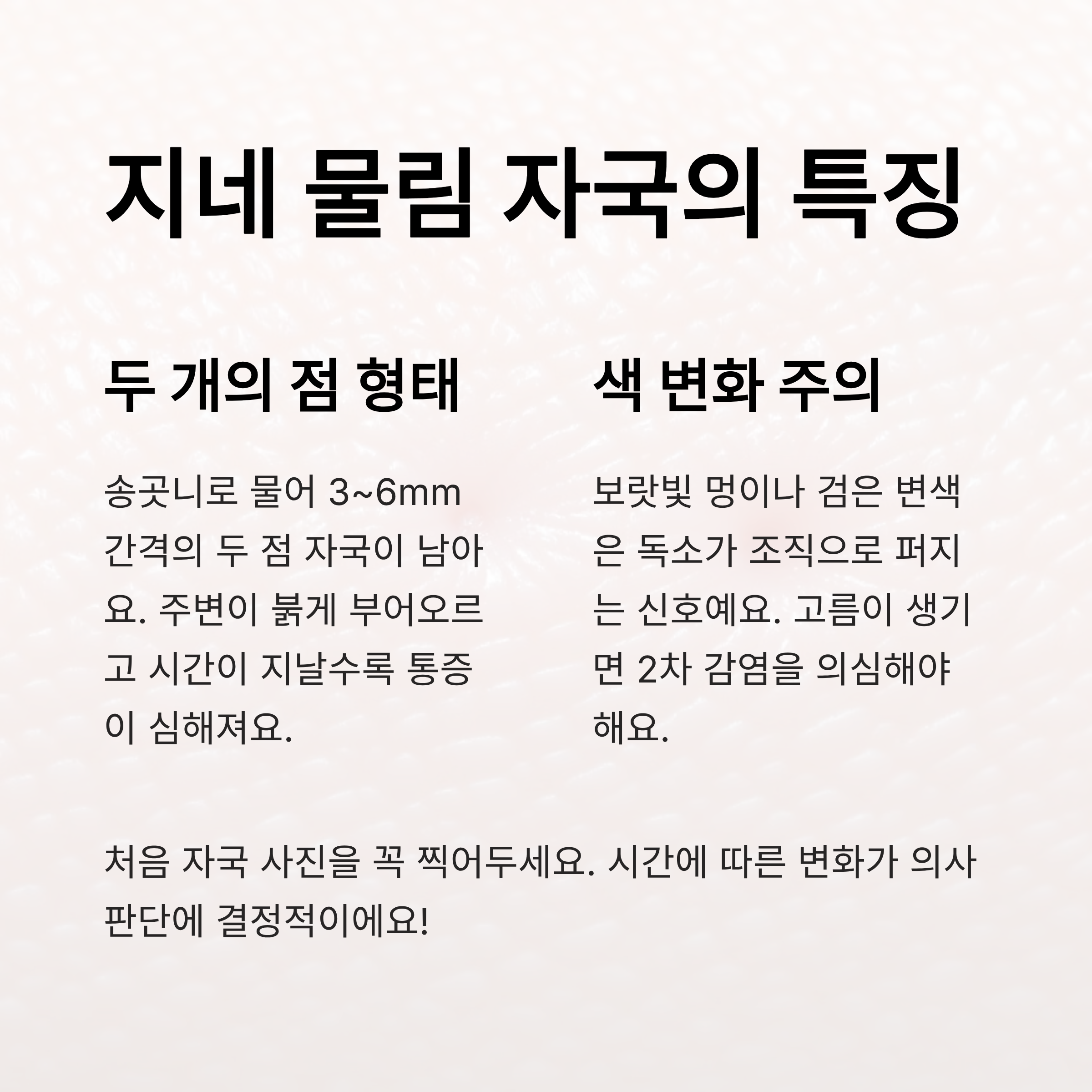 지네 물림 자국의 특징

두 개의 점 형태

송곳니로 물어 3~6mm 간격의 두 점 자국이 남아요. 주변이 붉게 부어오르고 시간이 지날수록 통증이 심해져요.

색 변화 주의

보랏빛 멍이나 검은 변색은 독소가 조직으로 퍼지는 신호예요. 고름이 생기면 2차 감염을 의심해야 해요.

처음 자국 사진을 꼭 찍어두세요. 시간에 따른 변화가 의사 판단에 결정적이에요!